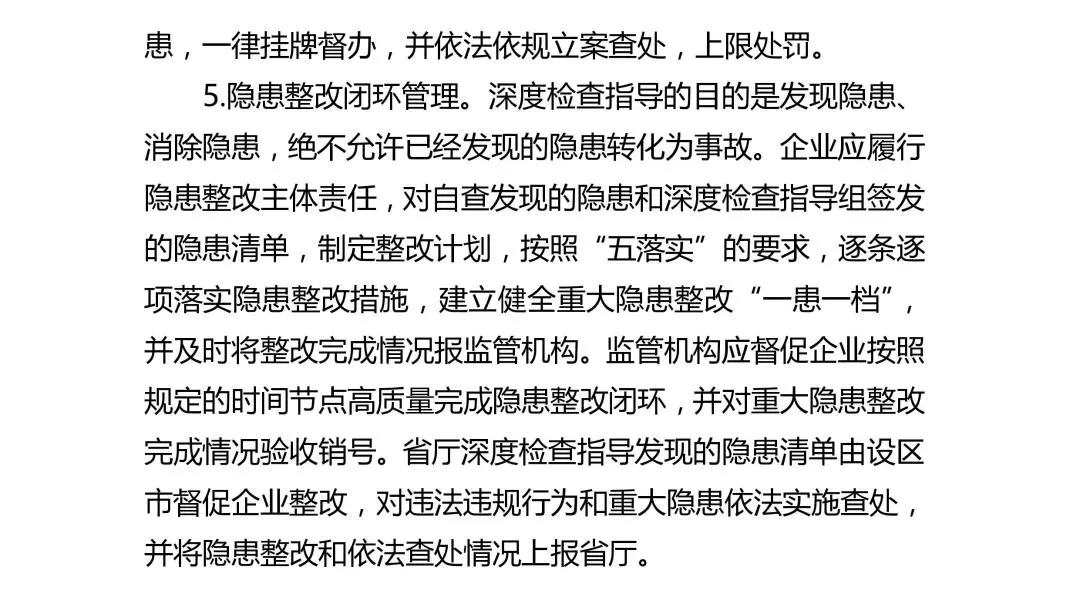 患，一律挂牌督办，并依法依规立案查处，上限处罚。

5.隐患整改闭环管理。深度检查指导的目的是发现隐患、消除隐患，绝不允许已经发现的隐患转化为事故。企业应履行隐患整改主体责任，对自查发现的隐患和深度检查指导组签发的隐患清单，制定整改计划，按照“五落实”的要求，逐条逐项落实隐患整改措施，建立健全重大隐患整改“一患一档”，并及时将整改完成情况报监管机构。监管机构应督促企业按照规定的时间节点高质量完成隐患整改闭环，并对重大隐患整改完成情况验收销号。省厅深度检查指导发现的隐患清单由设区市督促企业整改，对违法违规行为和重大隐患依法实施查处，并将隐患整改和依法查处情况上报省厅。